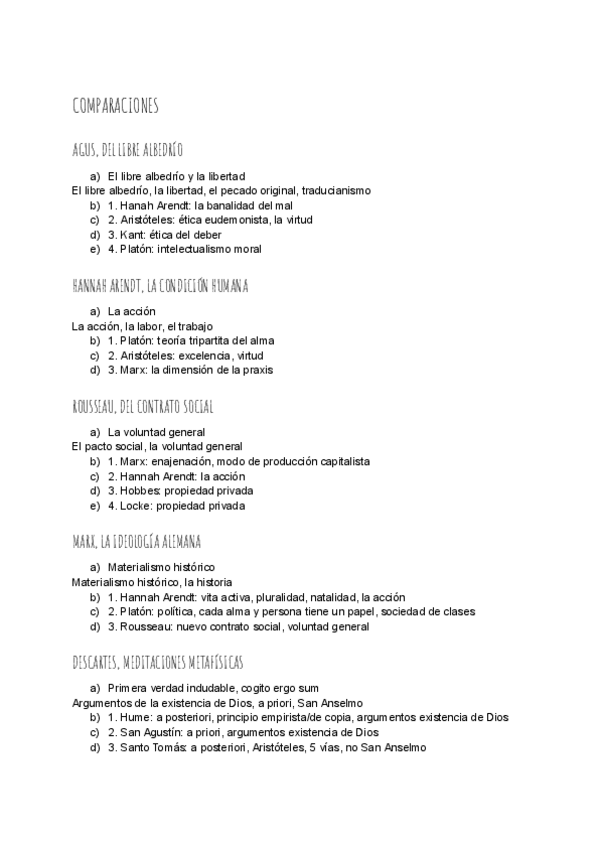 COMPARACIONES

AGUS, DEL LIBRE ALBEDRÍO

a) El libre albedrío y la libertad
El libre albedrío, la libertad, el pecado original, traducianismo
b) 1. Hanah Arendt: la banalidad del mal
c) 2. Aristóteles: ética eudemonista, la virtud
d) 3. Kant: ética del deber
e) 4. Platón: intelectualismo moral

HANNAH ARENDT, LA CONDICIÓN HUMANA

a) La acción
La acción, la labor, el trabajo
b) 1. Platón: teoría tripartita del alma
c) 2. Aristóteles: excelencia, virtud
d) 3. Marx: la dimensión de la praxis

ROUSSEAU, DEL CONTRATO SOCIAL

a) La voluntad general
El pacto social, la voluntad general
b) 1. Marx: enajenación, modo de producción capitalista
c) 2. Hannah Arendt: la acción
d) 3. Hobbes: propiedad privada
e) 4. Locke: propiedad privada

MARX, LA IDEOLOGÍA ALEMANA

a) Materialismo histórico
Materialismo histórico, la historia
b) 1. Hannah Arendt: vita activa, pluralidad, natalidad, la acción
c) 2. Platón: política, cada alma y persona tiene un papel, sociedad de clases
d) 3. Rousseau: nuevo contrato social, voluntad general

DESCARTES, MEDITACIONES METAFÍSICAS

a) Primera verdad indudable, cogito ergo sum
Argumentos de la existencia de Dios, a priori, San Anselmo
b) 1. Hume: a posteriori, principio empirista/de copia, argumentos existencia de Dios
c) 2. San Agustín: a priori, argumentos existencia de Dios
d) 3. Santo Tomás: a posteriori, Aristóteles, 5 vías, no San Anselmo